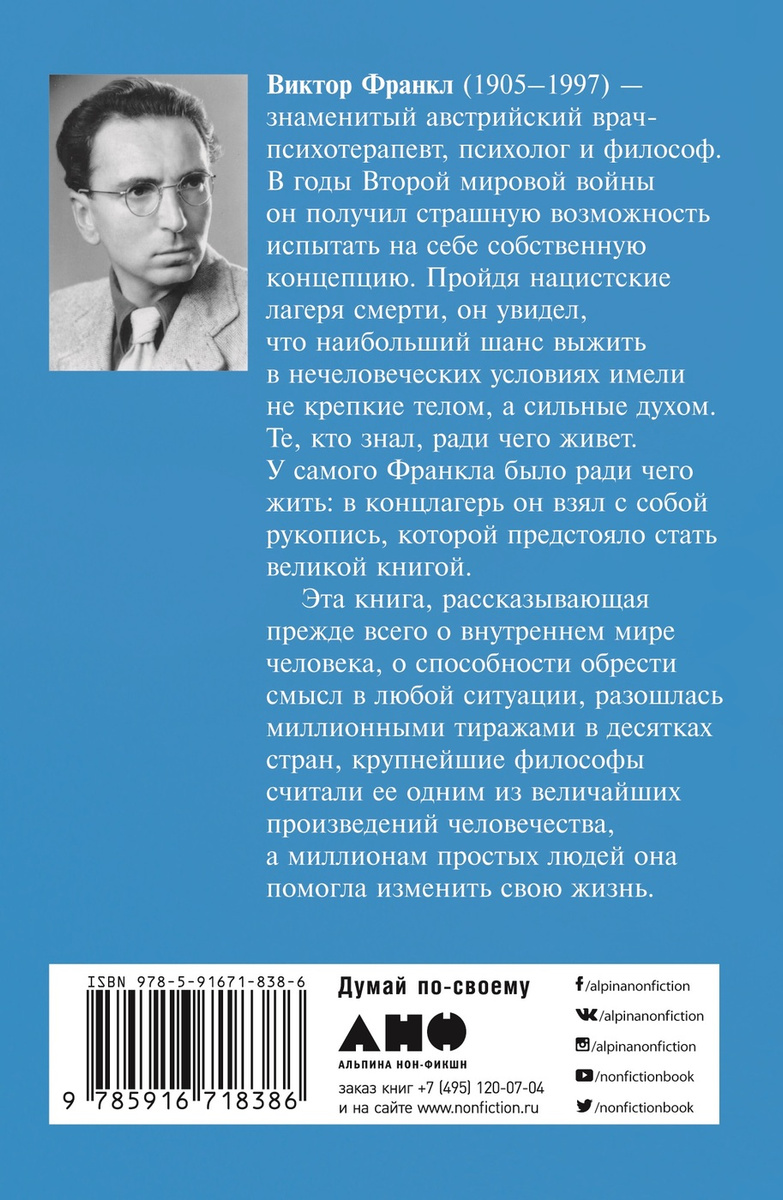 **Виктор Франкл** (1905–1997) — знаменитый австрийский врач-психотерапевт, психолог и философ. В годы Второй мировой войны он получил страшную возможность испытать на себе собственную концепцию. Пройдя нацистские лагеря смерти, он увидел, что наибольший шанс выжить в нечеловеческих условиях имели не крепкие телом, а сильные духом. Те, кто знал, ради чего живет. У самого Франкла было ради чего жить: в концлагерь он взял с собой рукопись, которой предстояло стать великой книгой.

Эта книга, рассказывающая прежде всего о внутреннем мире человека, о способности обрести смысл в любой ситуации, разошлась миллионными тиражами в десятках стран, крупнейшие философы считали ее одним из величайших произведений человечества, а миллионам простых людей она помогла изменить свою жизнь.

ISBN 978-5-91671-838-6

9 785916 718386

Думай по-своему

АНФ

АЛЬПИНА НОН-ФИКШН

заказ книг +7 (495) 120-07-04
и на сайте www.nonfiction.ru

/alpinanonfiction
/alpinanonfiction
/alpinanonfiction
/nonfictionbook
/nonfictionbook